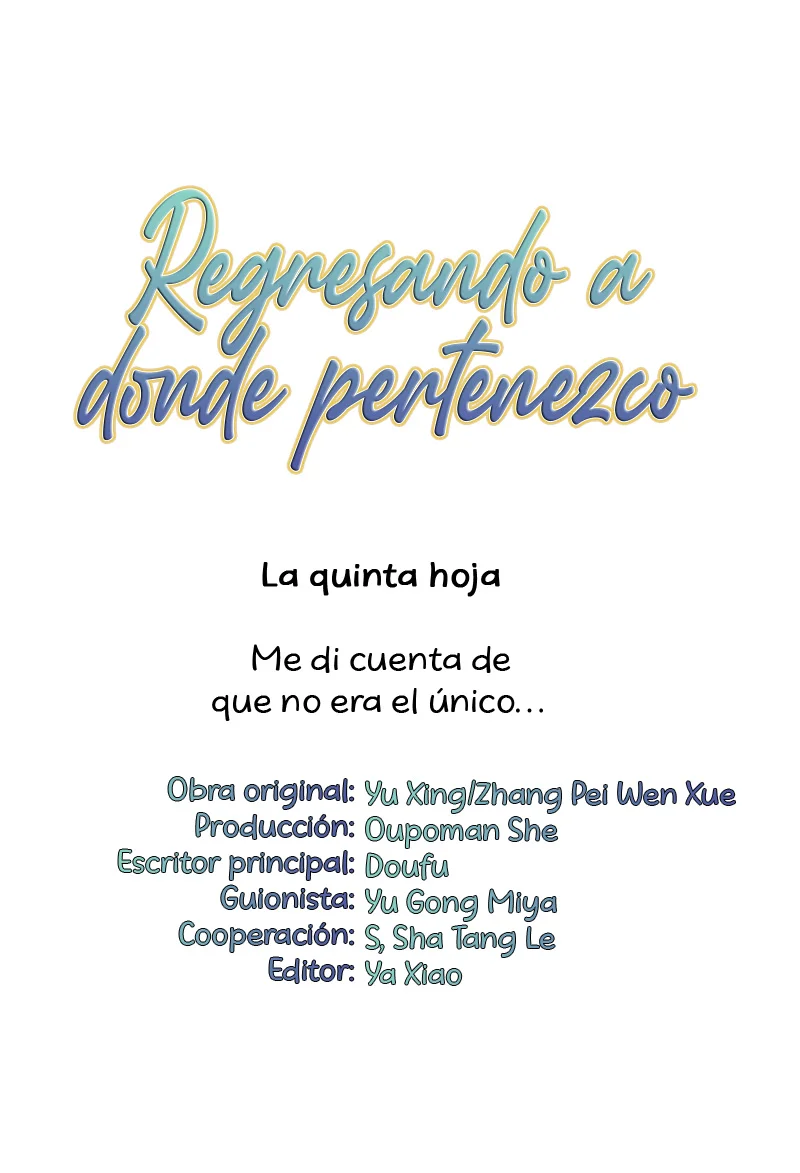 Regresando a
donde pertenezco

La quinta hoja

Me di cuenta de que no era el único...

Obra original: Yu Xing/Zhang Pei Wen Xue
Producción: Oupoman She
Escritor principal: Doufu
Guionista: Yu Gong Miya
Cooperación: S, Sha Tang Le
Editor: Ya Xiao